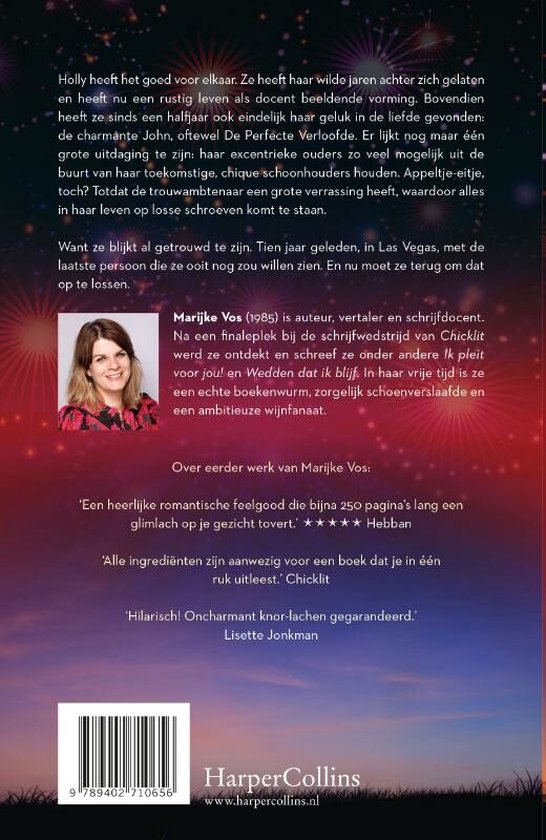 Holly heeft het goed voor elkaar. Ze heeft haar wilde jaren achter zich gelaten en heeft nu een rustig leven als docent beeldende vorming. Bovendien heeft ze sinds een halfjaar ook eindelijk haar geluk in de liefde gevonden: de charmante John, oftewel De Perfecte Verloofde. Er lijkt nog maar één grote uitdaging te zijn: haar excentrieke ouders zo veel mogelijk uit de buurt van haar toekomstige, chique schoonhouders houden. Appeltje-eitje, toch? Totdat de trouwambtenaar een grote verrassing heeft, waardoor alles in haar leven op losse schroeven komt te staan.

Want ze blijkt al getrouwd te zijn. Tien jaar geleden, in Las Vegas, met de laatste persoon die ze ooit nog zou willen zien. En nu moet ze terug om dat op te lossen.

Marijke Vos (1985) is auteur, vertaler en schrijfdocent. Na een finaleplek bij de schrijfwedstrijd van Chicklit werd ze ontdekt en schreef ze onder andere Ik pleit voor jou! en Wedden dat ik blijf. In haar vrije tijd is ze een echte boekenwurm, zorgelijk schoenverslaafde en een ambitieuze wijnfanaat.

Over eerder werk van Marijke Vos:

'Een heerlijke romantische feelgood die bijna 250 pagina's lang een glimlach op je gezicht tovert.' ★★★★★ Hebban

'Alle ingrediënten zijn aanwezig voor een boek dat je in één ruk uitleest.' Chicklit

'Hilarisch! Oncharmant knor-lachen gegarandeerd.'
Lisette Jonkman

9 789402 710656

HarperCollins
www.harpercollins.nl